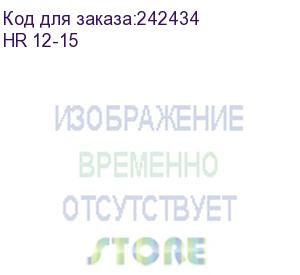 Код для заказа:242434
HR 12-15

ИЗОБРАЖЕНИЕ
ВРЕМЕННО
ОТСУТСТВУЕТ

STORE